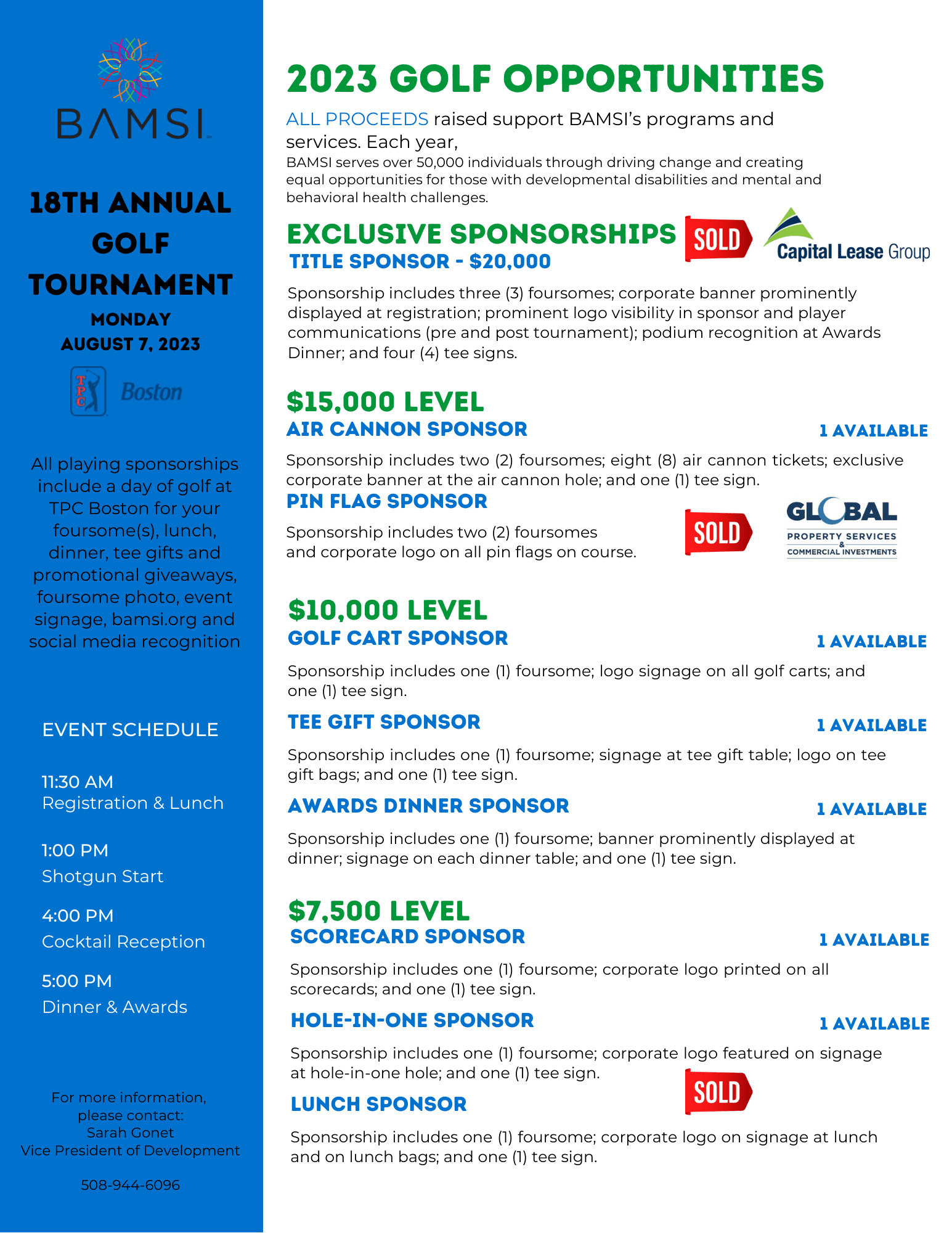 BAMSI

18TH ANNUAL GOLF TOURNAMENT

MONDAY AUGUST 7, 2023

TPC Boston

All playing sponsorships include a day of golf at TPC Boston for your foursome(s), lunch, dinner, tee gifts and promotional giveaways, foursome photo, event signage, bamsi.org and social media recognition

EVENT SCHEDULE

11:30 AM
Registration & Lunch

1:00 PM
Shotgun Start

4:00 PM
Cocktail Reception

5:00 PM
Dinner & Awards

For more information, please contact:
Sarah Gonet
Vice President of Development

508-944-6096

2023 GOLF OPPORTUNITIES

ALL PROCEEDS raised support BAMSI's programs and services. Each year,
BAMSI serves over 50,000 individuals through driving change and creating equal opportunities for those with developmental disabilities and mental and behavioral health challenges.

EXCLUSIVE SPONSORSHIPS SOLD Capital Lease Group
TITLE SPONSOR - $20,000

Sponsorship includes three (3) foursomes; corporate banner prominently displayed at registration; prominent logo visibility in sponsor and player communications (pre and post tournament); podium recognition at Awards Dinner; and four (4) tee signs.

$15,000 LEVEL
AIR CANNON SPONSOR 1 AVAILABLE

Sponsorship includes two (2) foursomes; eight (8) air cannon tickets; exclusive corporate banner at the air cannon hole; and one (1) tee sign.

PIN FLAG SPONSOR

Sponsorship includes two (2) foursomes and corporate logo on all pin flags on course.

SOLD

GLOBAL
PROPERTY SERVICES
&
COMMERCIAL INVESTMENTS

$10,000 LEVEL
GOLF CART SPONSOR 1 AVAILABLE

Sponsorship includes one (1) foursome; logo signage on all golf carts; and one (1) tee sign.

TEE GIFT SPONSOR 1 AVAILABLE

Sponsorship includes one (1) foursome; signage at tee gift table; logo on tee gift bags; and one (1) tee sign.

AWARDS DINNER SPONSOR 1 AVAILABLE

Sponsorship includes one (1) foursome; banner prominently displayed at dinner; signage on each dinner table; and one (1) tee sign.

$7,500 LEVEL
SCORECARD SPONSOR 1 AVAILABLE

Sponsorship includes one (1) foursome; corporate logo printed on all scorecards; and one (1) tee sign.

HOLE-IN-ONE SPONSOR 1 AVAILABLE

Sponsorship includes one (1) foursome; corporate logo featured on signage at hole-in-one hole; and one (1) tee sign.

SOLD

LUNCH SPONSOR

Sponsorship includes one (1) foursome; corporate logo on signage at lunch and on lunch bags; and one (1) tee sign.